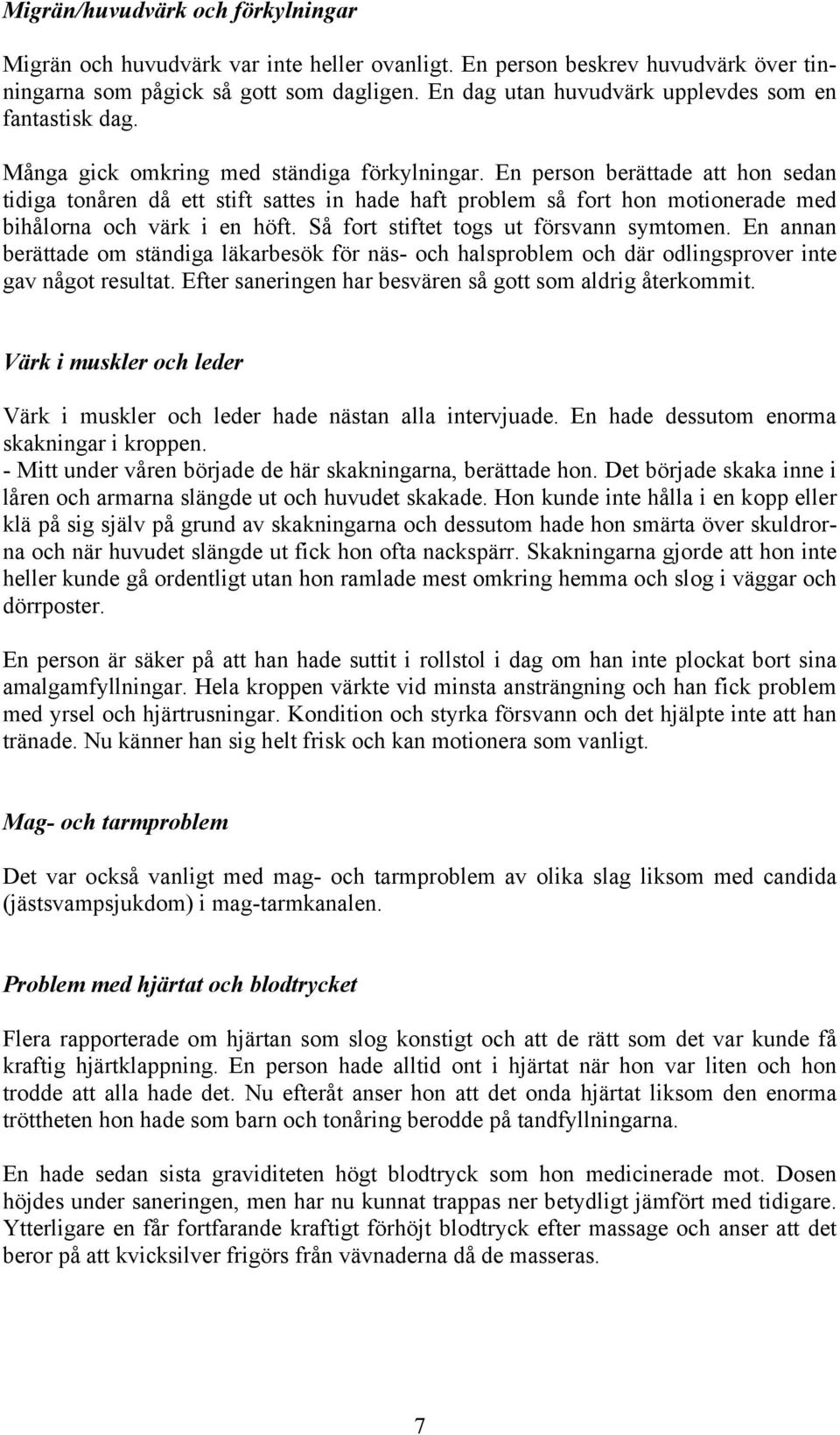 Migrän/huvudvärk och förkylningar

Migrän och huvudvärk var inte heller ovanligt. En person beskrev huvudvärk över tinningarna som pågick så gott som dagligen. En dag utan huvudvärk upplevdes som en fantastisk dag.

Många gick omkring med ständiga förkylningar. En person berättade att hon sedan tidiga tonåren då ett stift sattes in hade haft problem så fort hon motionerade med bihålorna och värk i en höft. Så fort stiftet togs ut försvann symtomen. En annan berättade om ständiga läkarbesök för näs- och halsproblem och där odlingsprover inte gav något resultat. Efter saneringen har besvären så gott som aldrig återkommit.

Värk i muskler och leder

Värk i muskler och leder hade nästan alla intervjuade. En hade dessutom enorma skakningar i kroppen.
- Mitt under våren började de här skakningarna, berättade hon. Det började skaka inne i låren och armarna slängde ut och huvudet skakade. Hon kunde inte hålla i en kopp eller klä på sig själv på grund av skakningarna och dessutom hade hon smärta över skuldrorna och när huvudet slängde ut fick hon ofta nackspärr. Skakningarna gjorde att hon inte heller kunde gå ordentligt utan hon ramlade mest omkring hemma och slog i väggar och dörrposter.

En person är säker på att han hade suttit i rollstol i dag om han inte plockat bort sina amalgamfyllningar. Hela kroppen värkte vid minsta ansträngning och han fick problem med yrsel och hjärtrusningar. Kondition och styrka försvann och det hjälpte inte att han tränade. Nu känner han sig helt frisk och kan motionera som vanligt.

Mag- och tarmproblem

Det var också vanligt med mag- och tarmproblem av olika slag liksom med candida (jästsvampsjukdom) i mag-tarmkanalen.

Problem med hjärtat och blodtrycket

Flera rapporterade om hjärtan som slog konstigt och att de rätt som det var kunde få kraftig hjärtklappning. En person hade alltid ont i hjärtat när hon var liten och hon trodde att alla hade det. Nu efteråt anser hon att det onda hjärtat liksom den enorma tröttheten hon hade som barn och tonåring berodde på tandfyllningarna.

En hade sedan sista graviditeten högt blodtryck som hon medicinerade mot. Dosen höjdes under saneringen, men har nu kunnat trappas ner betydligt jämfört med tidigare. Ytterligare en får fortfarande kraftigt förhöjt blodtryck efter massage och anser att det beror på att kvicksilver frigörs från vävnaderna då de masseras.

7